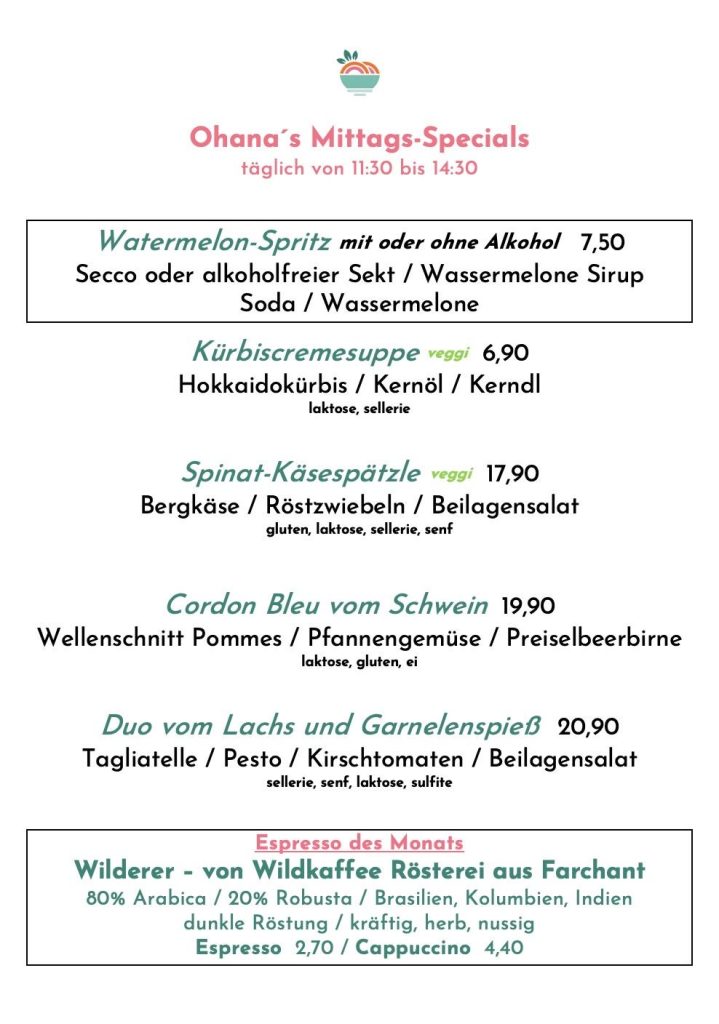 Ohana´s Mittags-Specials
täglich von 11:30 bis 14:30

Watermelon-Spritz mit oder ohne Alkohol 7,50
Secco oder alkoholfreier Sekt / Wassermelone Sirup
Soda / Wassermelone

Kürbiscremesuppe veggi 6,90
Hokkaidokürbis / Kernöl / Kerndl
laktose, sellerie

Spinat-Käsespätzle veggi 17,90
Bergkäse / Röstzwiebeln / Beilagensalat
gluten, laktose, sellerie, senf

Cordon Bleu vom Schwein 19,90
Wellenschnitt Pommes / Pfannengemüse / Preiselbeerbirne
laktose, gluten, ei

Duo vom Lachs und Garnelenspieß 20,90
Tagliatelle / Pesto / Kirschtomaten / Beilagensalat
sellerie, senf, laktose, sulfite

Espresso des Monats
Wilderer - von Wildkaffee Rösterei aus Farchant
80% Arabica / 20% Robusta / Brasilien, Kolumbien, Indien
dunkle Röstung / kräftig, herb, nussig
Espresso 2,70 / Cappuccino 4,40